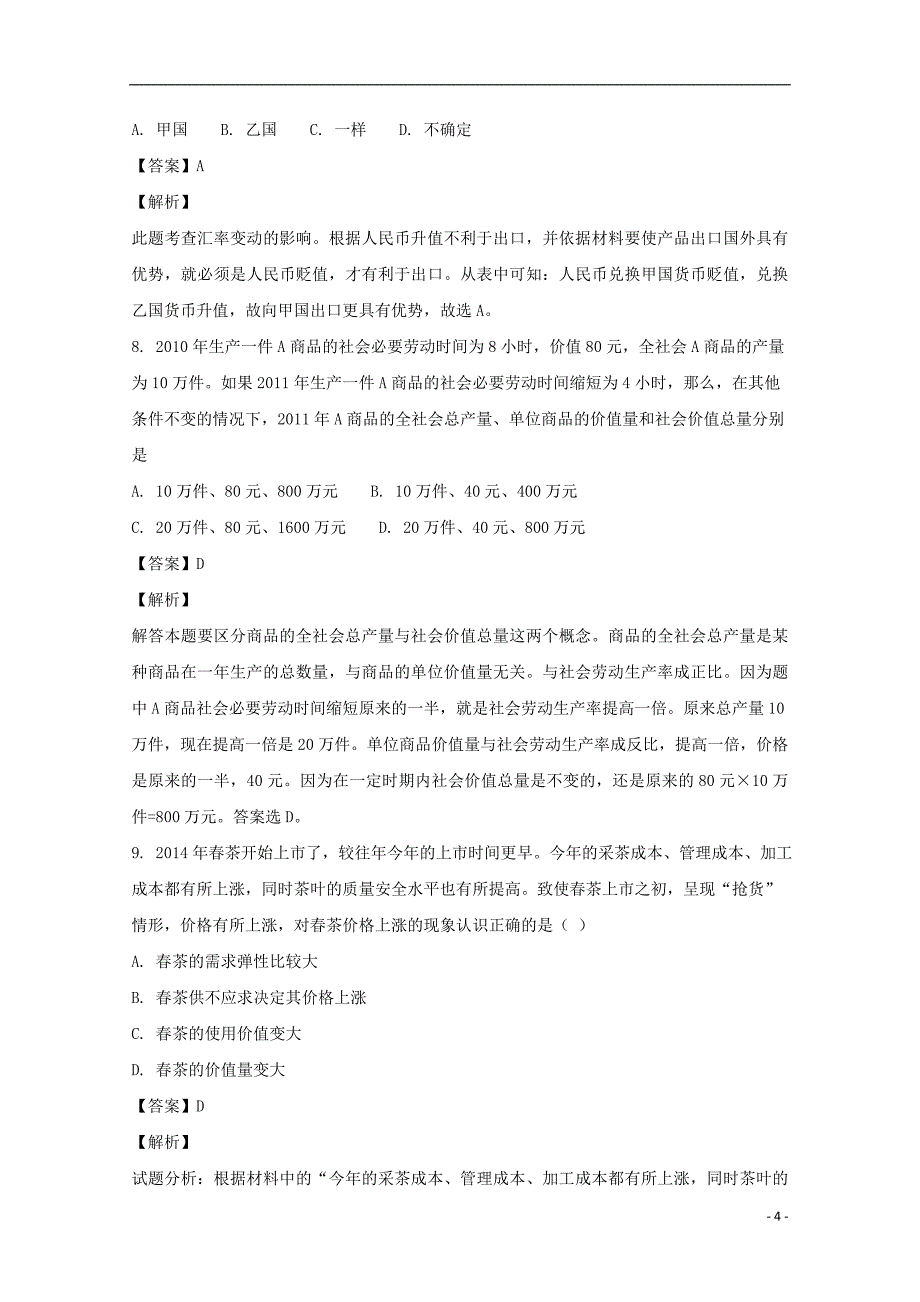 A. 甲国　B. 乙国　C. 一样　D. 不确定

【答案】A

【解析】

此题考查汇率变动的影响。根据人民币升值不利于出口，并依据材料要使产品出口国外具有优势，就必须是人民币贬值，才有利于出口。从表中可知：人民币兑换甲国货币贬值，兑换乙国货币升值，故向甲国出口更具有优势，故选A。

8. 2010年生产一件A商品的社会必要劳动时间为8小时，价值80元，全社会A商品的产量为10万件。如果2011年生产一件A商品的社会必要劳动时间缩短为4小时，那么，在其他条件不变的情况下，2011年A商品的全社会总产量、单位商品的价值量和社会价值总量分别是

A. 10万件、80元、800万元　B. 10万件、40元、400万元

C. 20万件、80元、1600万元　D. 20万件、40元、800万元

【答案】D

【解析】

解答本题要区分商品的全社会总产量与社会价值总量这两个概念。商品的全社会总产量是某种商品在一年生产的总数量，与商品的单位价值量无关。与社会劳动生产率成正比。因为题中A商品社会必要劳动时间缩短原来的一半，就是社会劳动生产率提高一倍。原来总产量10万件，现在提高一倍是20万件。单位商品价值量与社会劳动生产率成反比，提高一倍，价格是原来的一半，40元。因为在一定时期内社会价值总量是不变的，还是原来的80元×10万件=800万元。答案选D。

9. 2014年春茶开始上市了，较往年今年的上市时间更早。今年的采茶成本、管理成本、加工成本都有所上涨，同时茶叶的质量安全水平也有所提高。致使春茶上市之初，呈现“抢货”情形，价格有所上涨，对春茶价格上涨的现象认识正确的是（ ）

A. 春茶的需求弹性比较大

B. 春茶供不应求决定其价格上涨

C. 春茶的使用价值变大

D. 春茶的价值量变大

【答案】D

【解析】

试题分析：根据材料中的“今年的采茶成本、管理成本、加工成本都有所上涨，同时茶叶的

- 4 -